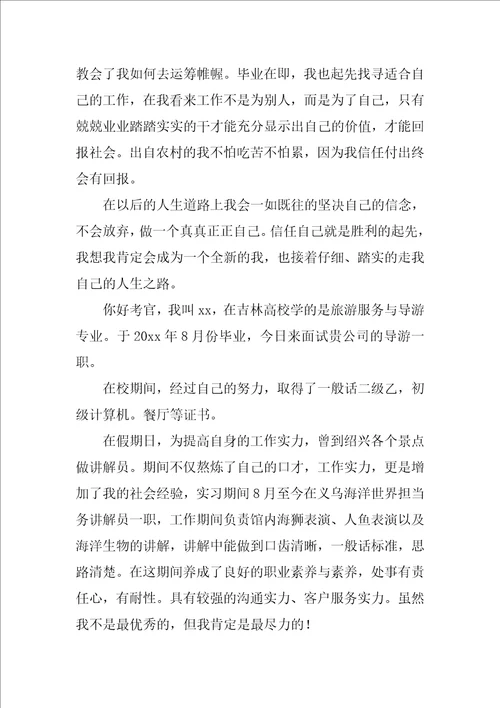 教会了我如何去运筹帷幄。毕业在即，我也起先找寻适合自己的工作，在我看来工作不是为别人，而是为了自己，只有兢兢业业踏踏实实的干才能充分显示出自己的价值，才能回报社会。出自农村的我不怕吃苦不怕累，因为我信任付出终会有回报。

在以后的人生道路上我会一如既往的坚决自己的信念，不会放弃，做一个真真正正自己。信任自己就是胜利的起先，我想我肯定会成为一个全新的我，也接着仔细、踏实的走我自己的人生之路。

你好考官，我叫 xx，在吉林高校学的是旅游服务与导游专业。于 20xx 年 8 月份毕业，今日来面试贵公司的导游一职。

在校期间，经过自己的努力，取得了一般话二级乙，初级计算机。餐厅等证书。

在假期日，为提高自身的工作实力，曾到绍兴各个景点做讲解员。期间不仅熬炼了自己的口才，工作实力，更是增加了我的社会经验，实习期间 8 月至今在义乌海洋世界担当务讲解员一职，工作期间负责馆内海狮表演、人鱼表演以及海洋生物的讲解，讲解中能做到口齿清晰，一般话标准，思路清楚。在这期间养成了良好的职业素养与素养，处事有责任心，有耐性。具有较强的沟通实力、客户服务实力。虽然我不是最优秀的，但我肯定是最尽力的！